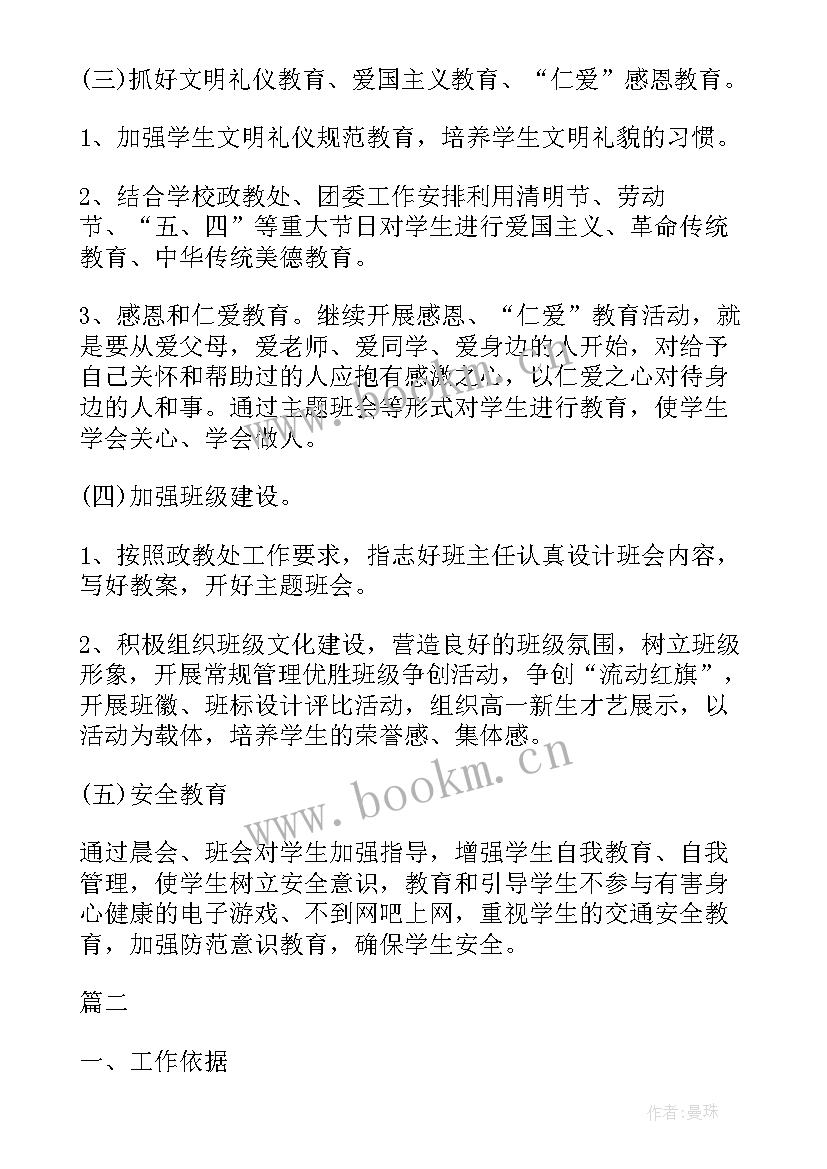 (三)抓好文明礼仪教育、爱国主义教育、“仁爱”感恩教育。

1、加强学生文明礼仪规范教育，培养学生文明礼貌的习惯。

2、结合学校政教处、团委工作安排利用清明节、劳动节、“五、四”等重大节日对学生进行爱国主义、革命传统教育、中华传统美德教育。

3、感恩和仁爱教育。继续开展感恩、“仁爱”教育活动，就是要从爱父母，爱老师、爱同学、爱身边的人开始，对给予自己关怀和帮助过的人应抱有感激之心，以仁爱之心对待身边的人和事。通过主题班会等形式对学生进行教育，使学生学会关心、学会做人。

(四)加强班级建设。

1、按照政教处工作要求，指志好班主任认真设计班会内容，写好教案，开好主题班会。

2、积极组织班级文化建设，营造良好的班级氛围，树立班级形象，开展常规管理优胜班级争创活动，争创“流动红旗”，开展班徽、班标设计评比活动，组织高一新生才艺展示，以活动为载体，培养学生的荣誉感、集体感。

(五)安全教育

通过晨会、班会对学生加强指导，增强学生自我教育、自我管理，使学生树立安全意识，教育和引导学生不参与有害身心健康的电子游戏、不到网吧上网，重视学生的交通安全教育，加强防范意识教育，确保学生安全。

篇二

一、工作依据

www.bookm.cn

作者:曼珠